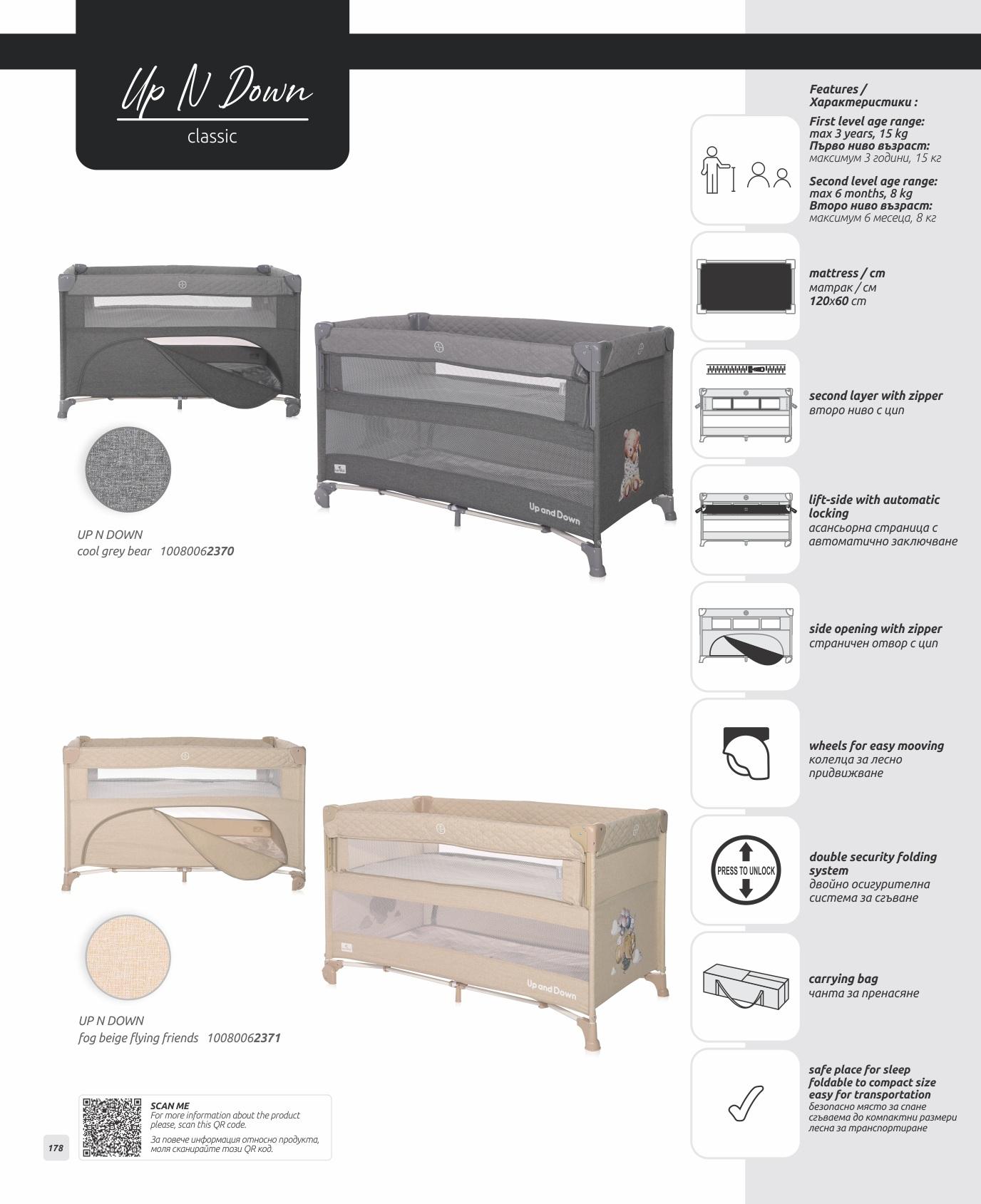 Up N Down
classic

Up and Down

UP N DOWN
cool grey bear 10080062370

Up and Down

UP N DOWN
fog beige flying friends 10080062371

SCAN ME
For more information about the product please, scan this QR code.
За повече информация относно продукта, моля сканирайте този QR код.

178

Features / Характеристики :

First level age range: max 3 years, 15 kg
Първо ниво възраст: максимум 3 години, 15 кг

Second level age range: max 6 months, 8 kg
Второ ниво възраст: максимум 6 месеца, 8 кг

mattress / cm
матрак / см
120x60 cm

second layer with zipper
второ ниво с цип

lift-side with automatic locking
асансьорна страница с автоматично заключване

side opening with zipper
страничен отвор с цип

wheels for easy mooving
колелца за лесно придвижване

PRESS TO UNLOCK

double security folding system
двойно осигурителна система за сгъване

carrying bag
чанта за пренасяне

safe place for sleep
foldable to compact size
easy for transportation
безопасно място за спане
сгъваема до компактни размери
лесна за транспортиране